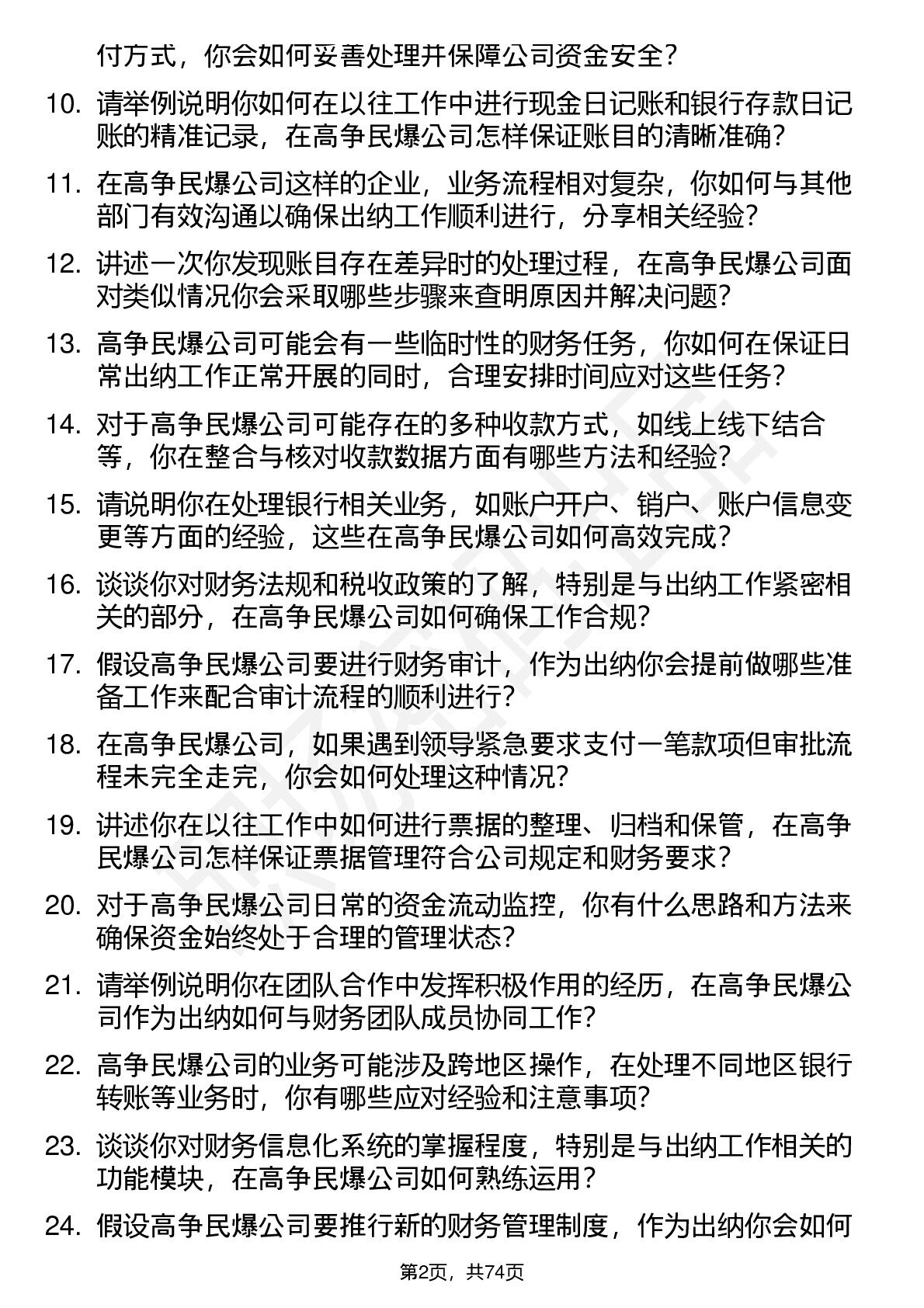 付方式，你会如何妥善处理并保障公司资金安全？

10. 请举例说明你如何在以往工作中进行现金日记账和银行存款日记账的精准记录，在高争民爆公司怎样保证账目的清晰准确？

11. 在高争民爆公司这样的企业，业务流程相对复杂，你如何与其他部门有效沟通以确保出纳工作顺利进行，分享相关经验？

12. 讲述一次你发现账目存在差异时的处理过程，在高争民爆公司面对类似情况你会采取哪些步骤来查明原因并解决问题？

13. 高争民爆公司可能会有一些临时性的财务任务，你如何在保证日常出纳工作正常开展的同时，合理安排时间应对这些任务？

14. 对于高争民爆公司可能存在的多种收款方式，如线上线下结合等，你在整合与核对收款数据方面有哪些方法和经验？

15. 请说明你在处理银行相关业务，如账户开户、销户、账户信息变更等方面的经验，这些在高争民爆公司如何高效完成？

16. 谈谈你对财务法规和税收政策的了解，特别是与出纳工作紧密相关的部分，在高争民爆公司如何确保工作合规？

17. 假设高争民爆公司要进行财务审计，作为出纳你会提前做哪些准备工作来配合审计流程的顺利进行？

18. 在高争民爆公司，如果遇到领导紧急要求支付一笔款项但审批流程未完全走完，你会如何处理这种情况？

19. 讲述你在以往工作中如何进行票据的整理、归档和保管，在高争民爆公司怎样保证票据管理符合公司规定和财务要求？

20. 对于高争民爆公司日常的资金流动监控，你有什么思路和方法来确保资金始终处于合理的管理状态？

21. 请举例说明你在团队合作中发挥积极作用的经历，在高争民爆公司作为出纳如何与财务团队成员协同工作？

22. 高争民爆公司的业务可能涉及跨地区操作，在处理不同地区银行转账等业务时，你有哪些应对经验和注意事项？

23. 谈谈你对财务信息化系统的掌握程度，特别是与出纳工作相关的功能模块，在高争民爆公司如何熟练运用？

24. 假设高争民爆公司要推行新的财务管理制度，作为出纳你会如何

第2页，共74页